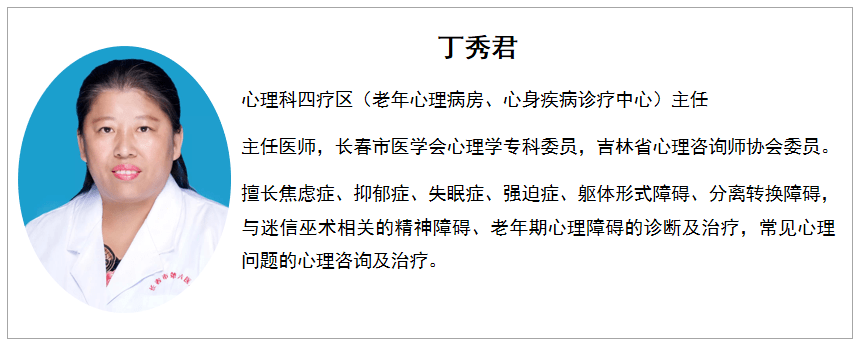 丁秀君

心理科四疗区（老年心理病房、心身疾病诊疗中心）主任

主任医师，长春市医学会心理学专科委员，吉林省心理咨询师协会委员。

擅长焦虑症、抑郁症、失眠症、强迫症、躯体形式障碍、分离转换障碍，与迷信巫术相关的精神障碍、老年期心理障碍的诊断及治疗，常见心理问题的心理咨询及治疗。

长春市第六医